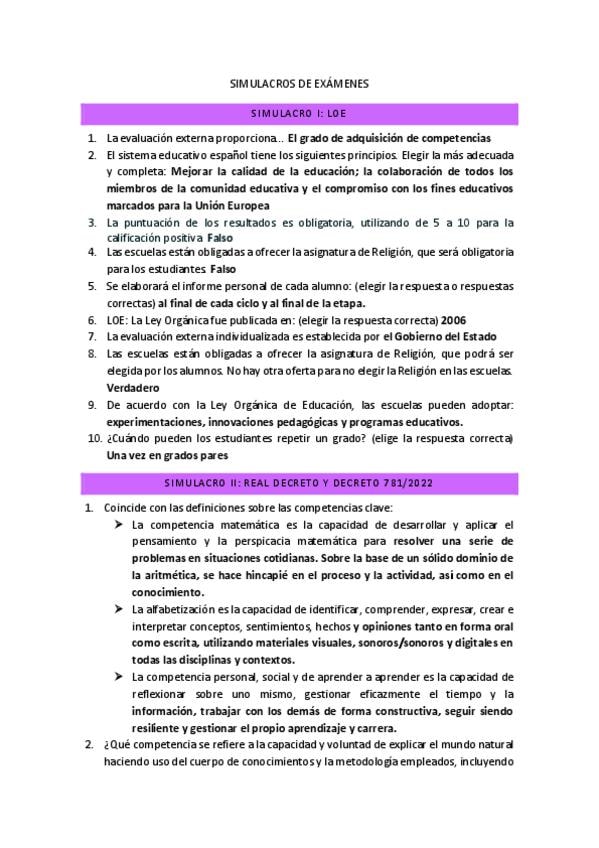 SIMULACROS DE EXÁMENES

SIMULACRO I: LOE

1. La evaluación externa proporciona… El grado de adquisición de competencias
2. El sistema educativo español tiene los siguientes principios. Elegir la más adecuada y completa: Mejorar la calidad de la educación; la colaboración de todos los miembros de la comunidad educativa y el compromiso con los fines educativos marcados para la Unión Europea
3. La puntuación de los resultados es obligatoria, utilizando de 5 a 10 para la calificación positiva Falso
4. Las escuelas están obligadas a ofrecer la asignatura de Religión, que será obligatoria para los estudiantes Falso
5. Se elaborará el informe personal de cada alumno: (elegir la respuesta o respuestas correctas) al final de cada ciclo y al final de la etapa.
6. LOE: La Ley Orgánica fue publicada en: (elegir la respuesta correcta) 2006
7. La evaluación externa individualizada es establecida por el Gobierno del Estado
8. Las escuelas están obligadas a ofrecer la asignatura de Religión, que podrá ser elegida por los alumnos. No hay otra oferta para no elegir la Religión en las escuelas. Verdadero
9. De acuerdo con la Ley Orgánica de Educación, las escuelas pueden adoptar: experimentaciones, innovaciones pedagógicas y programas educativos.
10. ¿Cuándo pueden los estudiantes repetir un grado? (elige la respuesta correcta) Una vez en grados pares

SIMULACRO II: REAL DECRETO Y DECRETO 781/2022

1. Coincide con las definiciones sobre las competencias clave:
➤ La competencia matemática es la capacidad de desarrollar y aplicar el pensamiento y la perspicacia matemática para resolver una serie de problemas en situaciones cotidianas. Sobre la base de un sólido dominio de la aritmética, se hace hincapié en el proceso y la actividad, así como en el conocimiento.
➤ La alfabetización es la capacidad de identificar, comprender, expresar, crear e interpretar conceptos, sentimientos, hechos y opiniones tanto en forma oral como escrita, utilizando materiales visuales, sonoros/sonoros y digitales en todas las disciplinas y contextos.
➤ La competencia personal, social y de aprender a aprender es la capacidad de reflexionar sobre uno mismo, gestionar eficazmente el tiempo y la información, trabajar con los demás de forma constructiva, seguir siendo resiliente y gestionar el propio aprendizaje y carrera.
2. ¿Qué competencia se refiere a la capacidad y voluntad de explicar el mundo natural haciendo uso del cuerpo de conocimientos y la metodología empleados, incluyendo